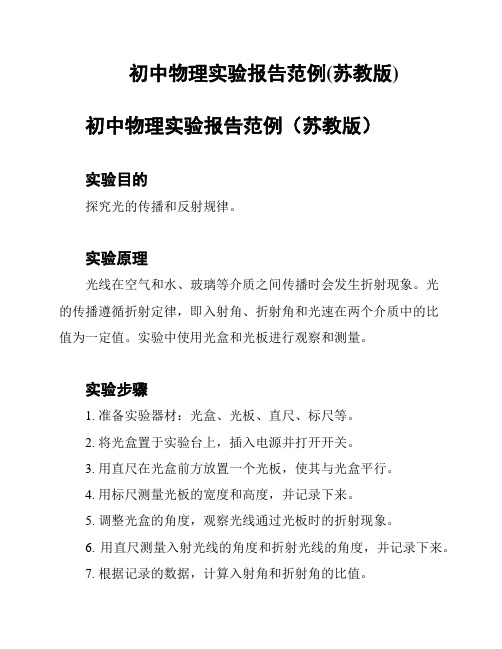 初中物理实验报告范例(苏教版)

初中物理实验报告范例（苏教版）

实验目的

探究光的传播和反射规律。

实验原理

光线在空气和水、玻璃等介质之间传播时会发生折射现象。光的传播遵循折射定律，即入射角、折射角和光速在两个介质中的比值为一定值。实验中使用光盒和光板进行观察和测量。

实验步骤

1. 准备实验器材：光盒、光板、直尺、标尺等。

2. 将光盒置于实验台上，插入电源并打开开关。

3. 用直尺在光盒前方放置一个光板，使其与光盒平行。

4. 用标尺测量光板的宽度和高度，并记录下来。

5. 调整光盒的角度，观察光线通过光板时的折射现象。

6. 用直尺测量入射光线的角度和折射光线的角度，并记录下来。

7. 根据记录的数据，计算入射角和折射角的比值。